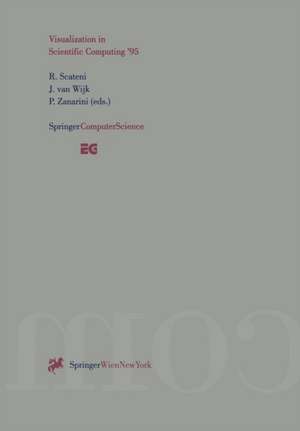 Visualization in
Scientific Computing '95

R. Scateni
J. van Wijk
P. Zanarini (eds.)

SpringerComputerScience

EG

SpringerWienNewYork